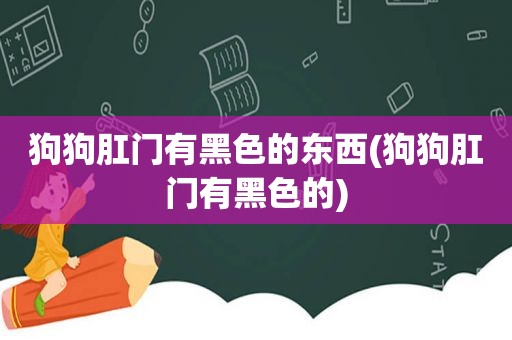 狗狗肛门有黑色的东西(狗狗肛门有黑色的)

STAT